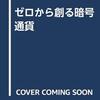 ゼロから創る暗号通貨

COVER COMING SOON